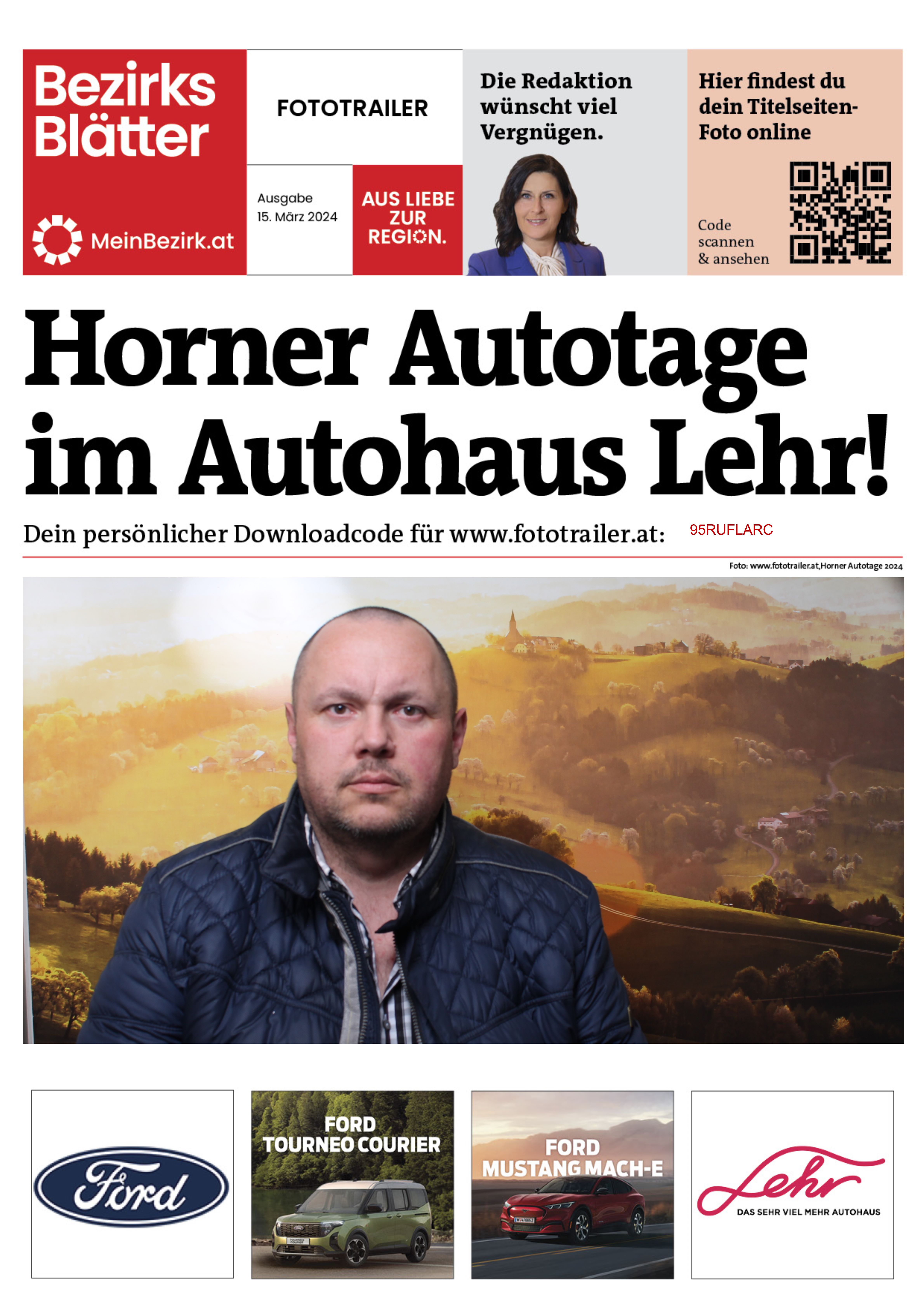 Bezirks Blätter

MeinBezirk.at

FOTOTRAILER

Ausgabe
15. März 2024

AUS LIEBE ZUR REGION.

Die Redaktion wünscht viel Vergnügen.

Hier findest du dein Titelseiten-Foto online

Code scannen & ansehen

Horner Autotage im Autohaus Lehr!

Dein persönlicher Downloadcode für www.fototrailer.at: 95RUFLARC

Foto: www.fototrailer.at,Horner Autotage 2024

Ford

FORD TOURNEO COURIER

FORD MUSTANG MACH-E

Lehr
DAS SEHR VIEL MEHR AUTOHAUS